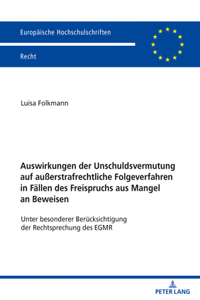 Europäische Hochschulschriften

Recht

Luisa Folkmann

Auswirkungen der Unschuldsvermutung auf außerstrafrechtliche Folgeverfahren in Fällen des Freispruchs aus Mangel an Beweisen

Unter besonderer Berücksichtigung der Rechtsprechung des EGMR

PETER LANG